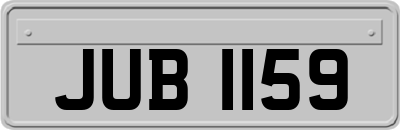 JUB 1159